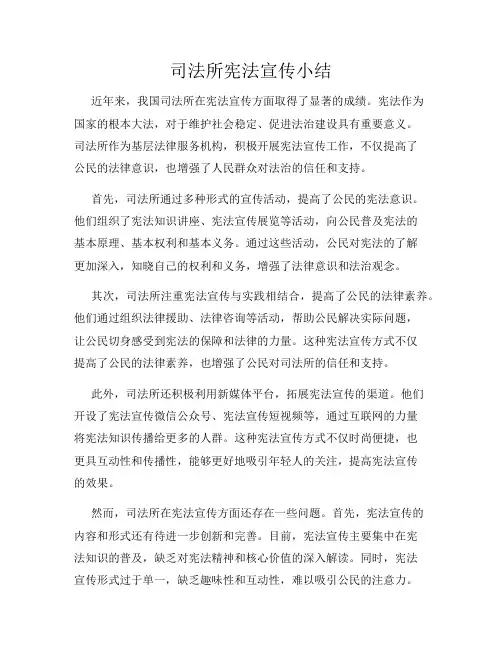 司法所宪法宣传小结

近年来，我国司法所在宪法宣传方面取得了显著的成绩。宪法作为国家的根本大法，对于维护社会稳定、促进法治建设具有重要意义。司法所作为基层法律服务机构，积极开展宪法宣传工作，不仅提高了公民的法律意识，也增强了人民群众对法治的信任和支持。

首先，司法所通过多种形式的宣传活动，提高了公民的宪法意识。他们组织了宪法知识讲座、宪法宣传展览等活动，向公民普及宪法的基本原理、基本权利和基本义务。通过这些活动，公民对宪法的了解更加深入，知晓自己的权利和义务，增强了法律意识和法治观念。

其次，司法所注重宪法宣传与实践相结合，提高了公民的法律素养。他们通过组织法律援助、法律咨询等活动，帮助公民解决实际问题，让公民切身感受到宪法的保障和法律的力量。这种宪法宣传方式不仅提高了公民的法律素养，也增强了公民对司法所的信任和支持。

此外，司法所还积极利用新媒体平台，拓展宪法宣传的渠道。他们开设了宪法宣传微信公众号、宪法宣传短视频等，通过互联网的力量将宪法知识传播给更多的人群。这种宪法宣传方式不仅时尚便捷，也更具互动性和传播性，能够更好地吸引年轻人的关注，提高宪法宣传的效果。

然而，司法所在宪法宣传方面还存在一些问题。首先，宪法宣传的内容和形式还有待进一步创新和完善。目前，宪法宣传主要集中在宪法知识的普及，缺乏对宪法精神和核心价值的深入解读。同时，宪法宣传形式过于单一，缺乏趣味性和互动性，难以吸引公民的注意力。